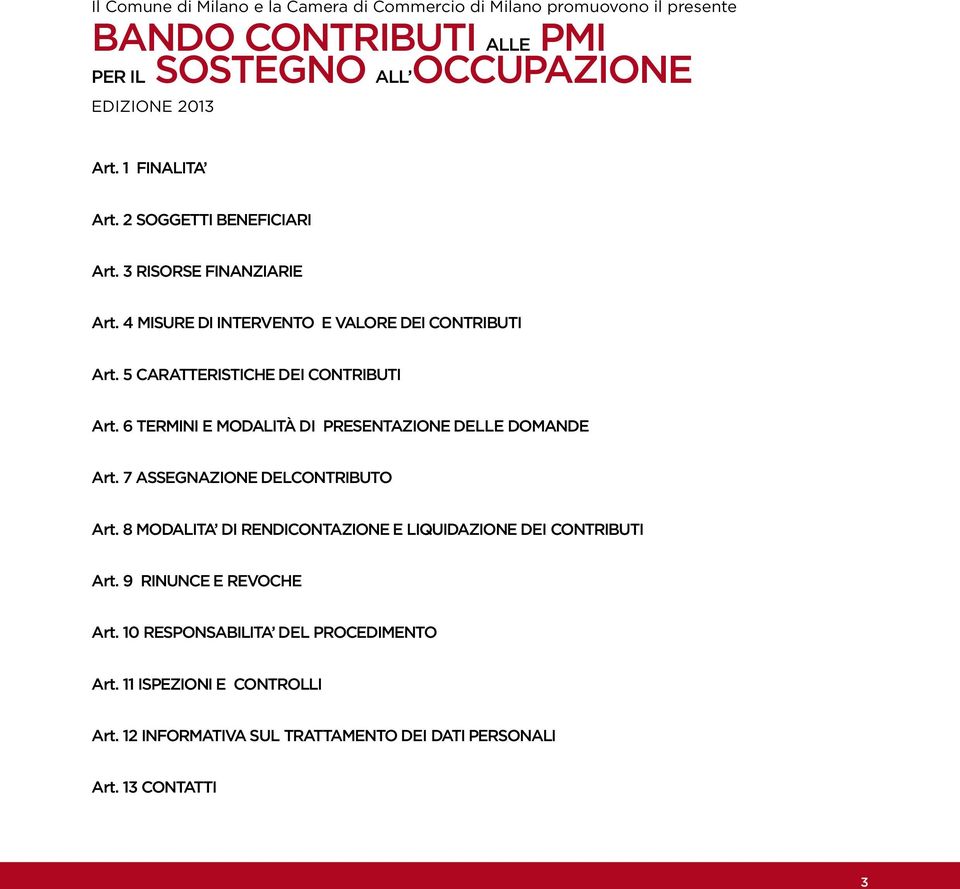 Il Comune di Milano e la Camera di Commercio di Milano promuovono il presente

BANDO CONTRIBUTI ALLE PMI PER IL SOSTEGNO ALL'OCCUPAZIONE

EDIZIONE 2013

Art. 1 FINALITA'

Art. 2 SOGGETTI BENEFICIARI

Art. 3 RISORSE FINANZIARIE

Art. 4 MISURE DI INTERVENTO E VALORE DEI CONTRIBUTI

Art. 5 CARATTERISTICHE DEI CONTRIBUTI

Art. 6 TERMINI E MODALITÀ DI PRESENTAZIONE DELLE DOMANDE

Art. 7 ASSEGNAZIONE DELCONTRIBUTO

Art. 8 MODALITA' DI RENDICONTAZIONE E LIQUIDAZIONE DEI CONTRIBUTI

Art. 9 RINUNCE E REVOCHE

Art. 10 RESPONSABILITA' DEL PROCEDIMENTO

Art. 11 ISPEZIONI E CONTROLLI

Art. 12 INFORMATIVA SUL TRATTAMENTO DEI DATI PERSONALI

Art. 13 CONTATTI

3